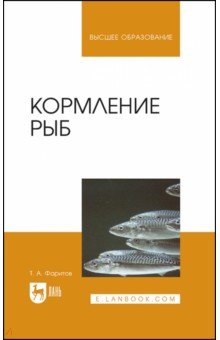 ВЫСШЕЕ ОБРАЗОВАНИЕ

КОРМЛЕНИЕ РЫБ

Т. А. Фаритов

ЛАНЬ

E.LANBOOK.COM